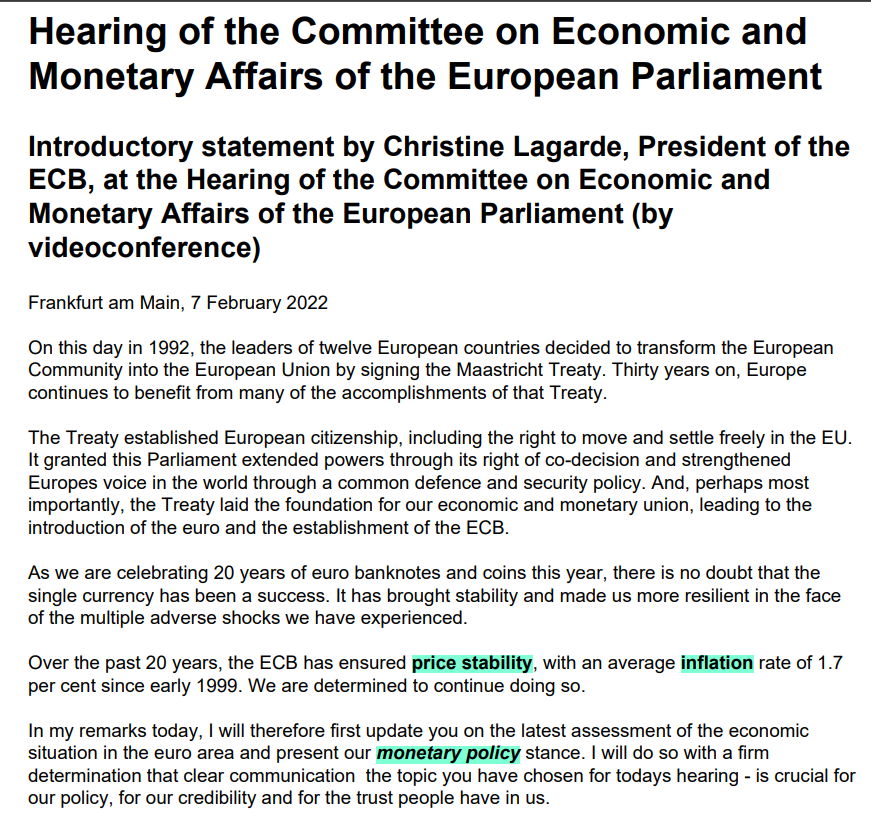 Hearing of the Committee on Economic and Monetary Affairs of the European Parliament

Introductory statement by Christine Lagarde, President of the ECB, at the Hearing of the Committee on Economic and Monetary Affairs of the European Parliament (by videoconference)

Frankfurt am Main, 7 February 2022

On this day in 1992, the leaders of twelve European countries decided to transform the European Community into the European Union by signing the Maastricht Treaty. Thirty years on, Europe continues to benefit from many of the accomplishments of that Treaty.

The Treaty established European citizenship, including the right to move and settle freely in the EU. It granted this Parliament extended powers through its right of co-decision and strengthened Europes voice in the world through a common defence and security policy. And, perhaps most importantly, the Treaty laid the foundation for our economic and monetary union, leading to the introduction of the euro and the establishment of the ECB.

As we are celebrating 20 years of euro banknotes and coins this year, there is no doubt that the single currency has been a success. It has brought stability and made us more resilient in the face of the multiple adverse shocks we have experienced.

Over the past 20 years, the ECB has ensured price stability, with an average inflation rate of 1.7 per cent since early 1999. We are determined to continue doing so.

In my remarks today, I will therefore first update you on the latest assessment of the economic situation in the euro area and present our monetary policy stance. I will do so with a firm determination that clear communication  the topic you have chosen for todays hearing - is crucial for our policy, for our credibility and for the trust people have in us.